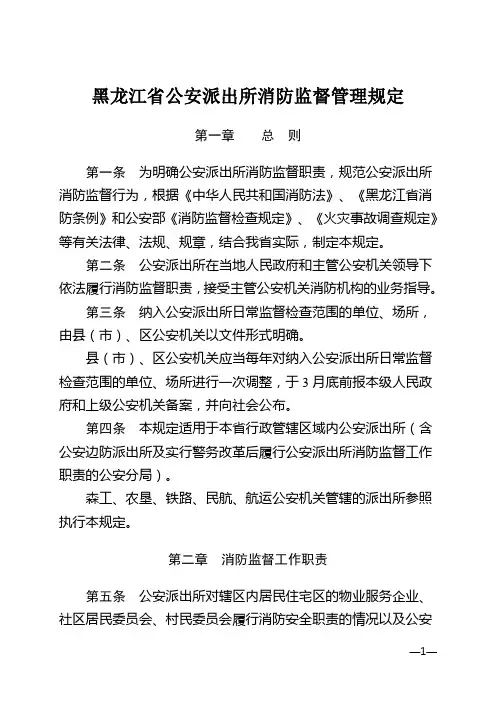 黑龙江省公安派出所消防监督管理规定

第一章　　总　则

第一条　为明确公安派出所消防监督职责，规范公安派出所消防监督行为，根据《中华人民共和国消防法》、《黑龙江省消防条例》和公安部《消防监督检查规定》、《火灾事故调查规定》等有关法律、法规、规章，结合我省实际，制定本规定。

第二条　公安派出所在当地人民政府和主管公安机关领导下依法履行消防监督职责，接受主管公安机关消防机构的业务指导。

第三条　纳入公安派出所日常监督检查范围的单位、场所，由县（市）、区公安机关以文件形式明确。

县（市）、区公安机关应当每年对纳入公安派出所日常监督检查范围的单位、场所进行一次调整，于3月底前报本级人民政府和上级公安机关备案，并向社会公布。

第四条　本规定适用于本省行政管辖区域内公安派出所（含公安边防派出所及实行警务改革后履行公安派出所消防监督工作职责的公安分局）。

森工、农垦、铁路、民航、航运公安机关管辖的派出所参照执行本规定。

第二章　消防监督工作职责

第五条　公安派出所对辖区内居民住宅区的物业服务企业、社区居民委员会、村民委员会履行消防安全职责的情况以及公安

—1—